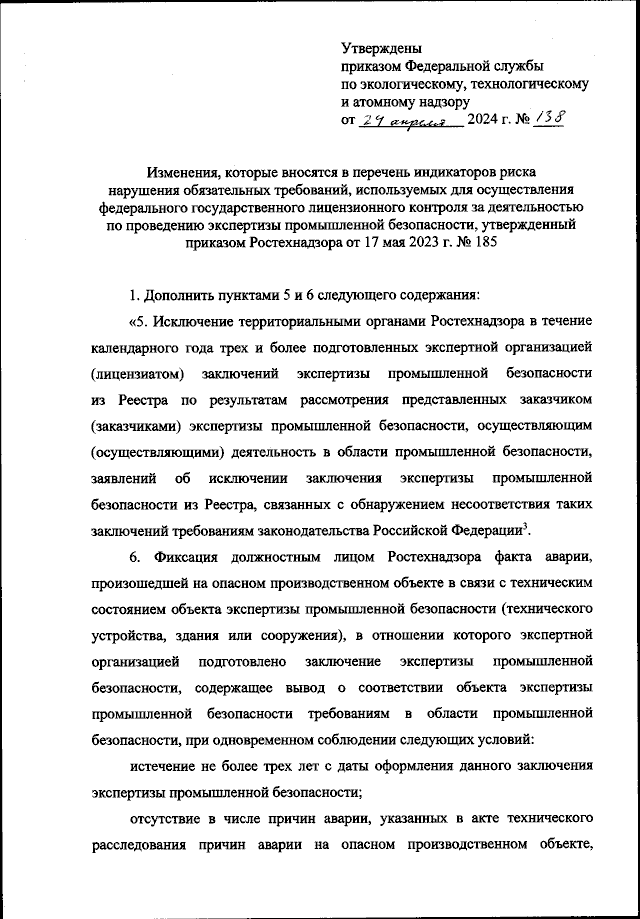 Утверждены
приказом Федеральной службы
по экологическому, технологическому
и атомному надзору
от 29 апреля 2024 г. № 138

Изменения, которые вносятся в перечень индикаторов риска нарушения обязательных требований, используемых для осуществления федерального государственного лицензионного контроля за деятельностью по проведению экспертизы промышленной безопасности, утвержденный приказом Ростехнадзора от 17 мая 2023 г. № 185

1. Дополнить пунктами 5 и 6 следующего содержания:

«5. Исключение территориальными органами Ростехнадзора в течение календарного года трех и более подготовленных экспертной организацией (лицензиатом) заключений экспертизы промышленной безопасности из Реестра по результатам рассмотрения представленных заказчиком (заказчиками) экспертизы промышленной безопасности, осуществляющим (осуществляющими) деятельность в области промышленной безопасности, заявлений об исключении заключения экспертизы промышленной безопасности из Реестра, связанных с обнаружением несоответствия таких заключений требованиям законодательства Российской Федерации$^3$.

6. Фиксация должностным лицом Ростехнадзора факта аварии, произошедшей на опасном производственном объекте в связи с техническим состоянием объекта экспертизы промышленной безопасности (технического устройства, здания или сооружения), в отношении которого экспертной организацией подготовлено заключение экспертизы промышленной безопасности, содержащее вывод о соответствии объекта экспертизы промышленной безопасности требованиям в области промышленной безопасности, при одновременном соблюдении следующих условий:

истечение не более трех лет с даты оформления данного заключения экспертизы промышленной безопасности;

отсутствие в числе причин аварии, указанных в акте технического расследования причин аварии на опасном производственном объекте,